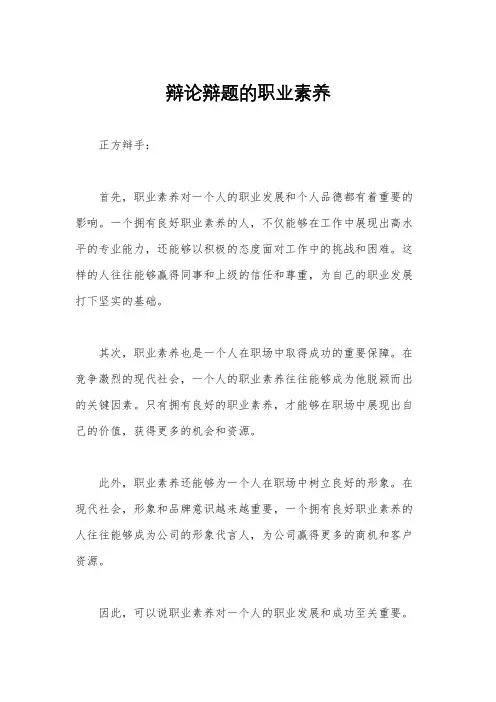 辩论辩题的职业素养

正方辩手：

首先，职业素养对一个人的职业发展和个人品德都有着重要的影响。一个拥有良好职业素养的人，不仅能够在工作中展现出高水平的专业能力，还能够以积极的态度面对工作中的挑战和困难。这样的人往往能够赢得同事和上级的信任和尊重，为自己的职业发展打下坚实的基础。

其次，职业素养也是一个人在职场中取得成功的重要保障。在竞争激烈的现代社会，一个人的职业素养往往能够成为他脱颖而出的关键因素。只有拥有良好的职业素养，才能够在职场中展现出自己的价值，获得更多的机会和资源。

此外，职业素养还能够为一个人在职场中树立良好的形象。在现代社会，形象和品牌意识越来越重要，一个拥有良好职业素养的人往往能够成为公司的形象代言人，为公司赢得更多的商机和客户资源。

因此，可以说职业素养对一个人的职业发展和成功至关重要。